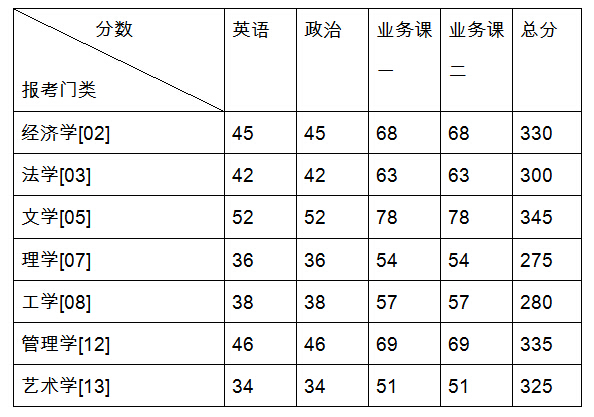 | 分数 报考门类 | 英语 | 政治 | 业务课一 | 业务课二 | 总分 |
|---|---|---|---|---|---|
| 经济学[02] | 45 | 45 | 68 | 68 | 330 |
| 法学[03] | 42 | 42 | 63 | 63 | 300 |
| 文学[05] | 52 | 52 | 78 | 78 | 345 |
| 理学[07] | 36 | 36 | 54 | 54 | 275 |
| 工学[08] | 38 | 38 | 57 | 57 | 280 |
| 管理学[12] | 46 | 46 | 69 | 69 | 335 |
| 艺术学[13] | 34 | 34 | 51 | 51 | 325 |